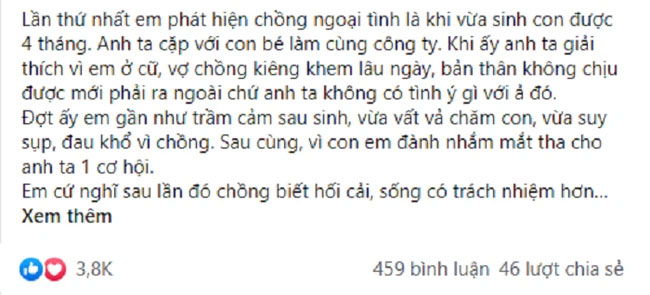 Lần thứ nhất em phát hiện chồng ngoại tình là khi vừa sinh con được 4 tháng. Anh ta cặp với con bé làm cùng công ty. Khi ấy anh ta giải thích vì em ở cữ, vợ chồng kiêng khem lâu ngày, bản thân không chịu được mới phải ra ngoài chứ anh ta không có tình ý gì với ả đó.
Đợt ấy em gần như trầm cảm sau sinh, vừa vất vả chăm con, vừa suy sụp, đau khổ vì chồng. Sau cùng, vì con em đành nhắm mắt tha cho anh ta 1 cơ hội.
Em cứ nghĩ sau lần đó chồng biết hối cải, sống có trách nhiệm hơn...
Xem thêm

3,8K

459 bình luận 46 lượt chia sẻ